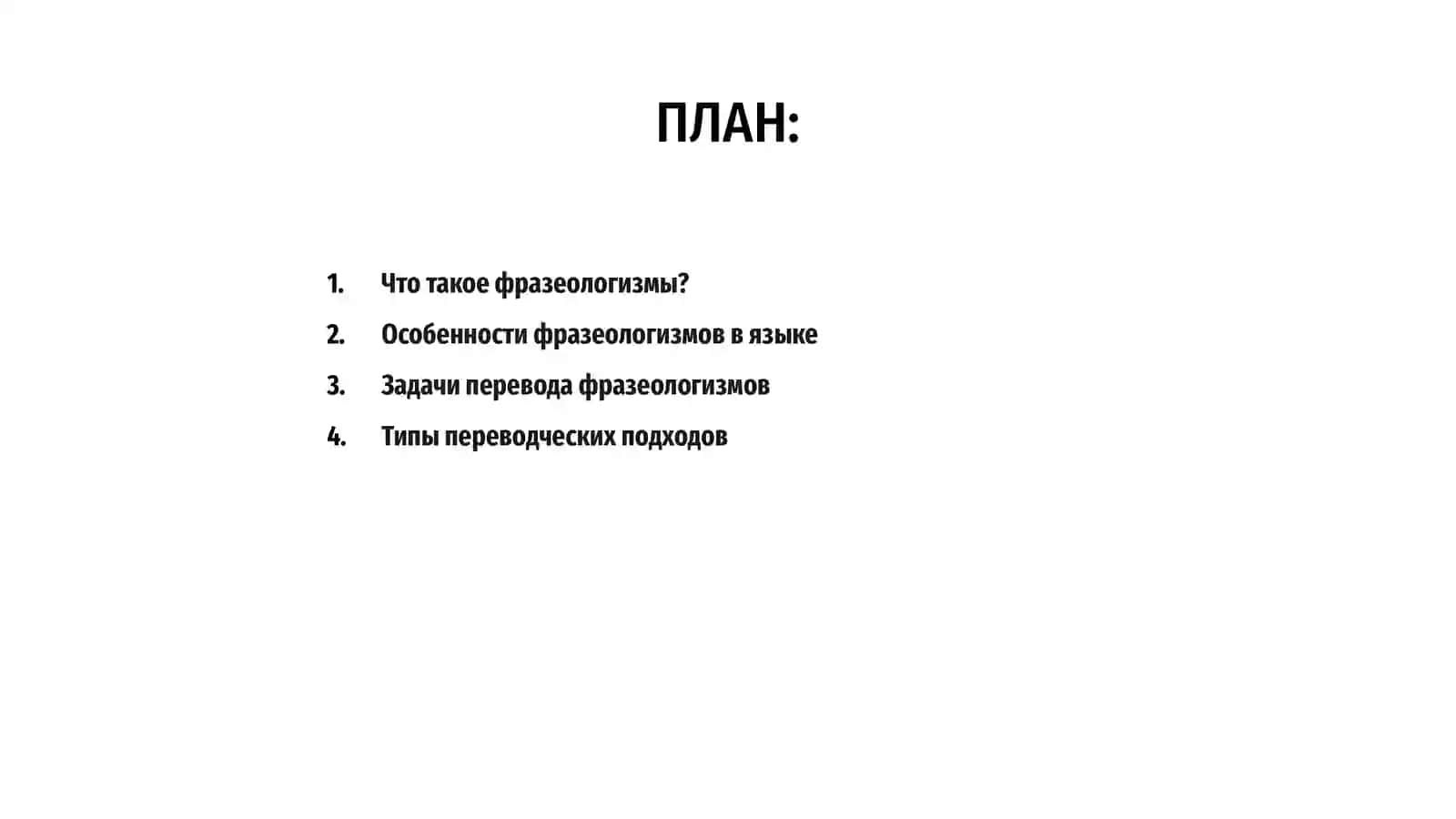 ПЛАН:

1. Что такое фразеологизмы?
2. Особенности фразеологизмов в языке
3. Задачи перевода фразеологизмов
4. Типы переводческих подходов